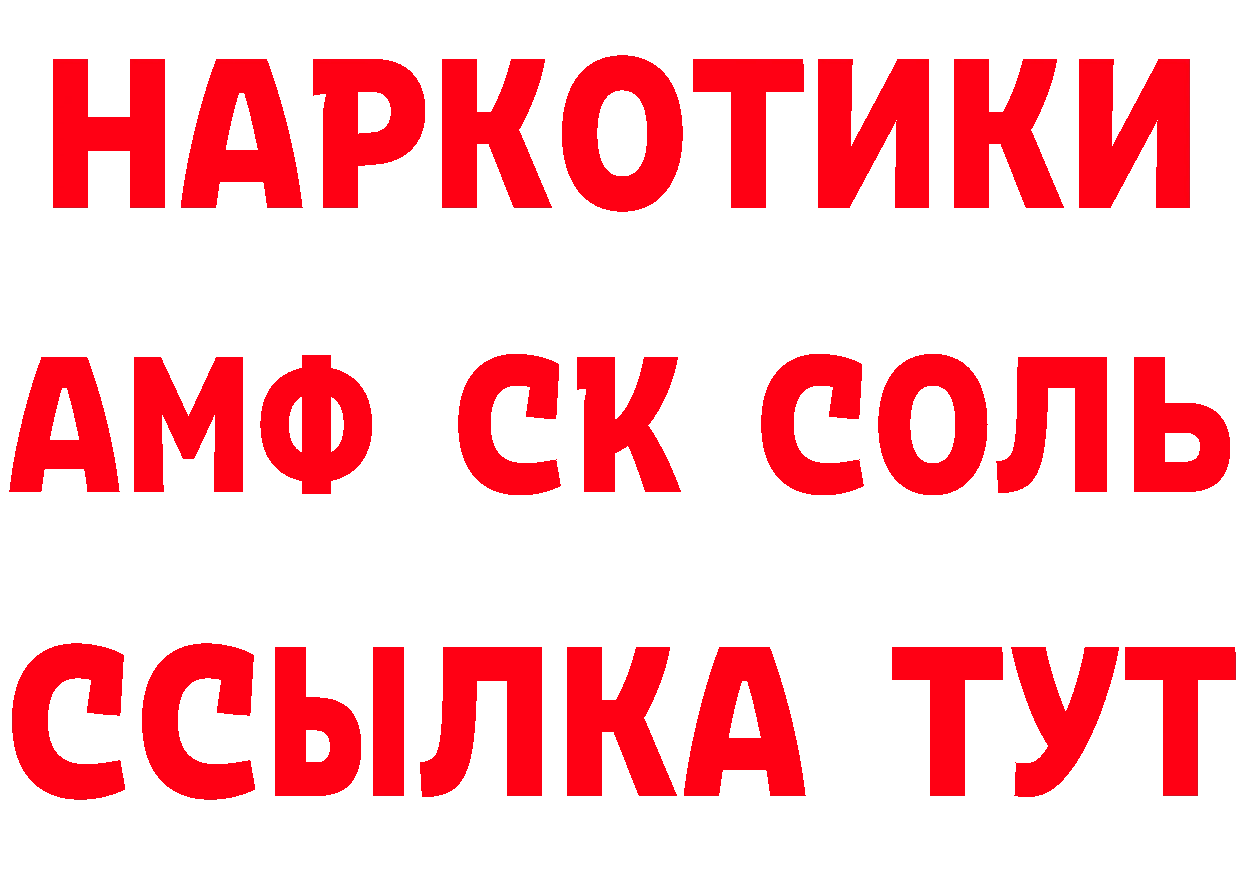 НАРКОТИКИ

АМФ СК СОЛЬ

ССЫЛКА ТУТ